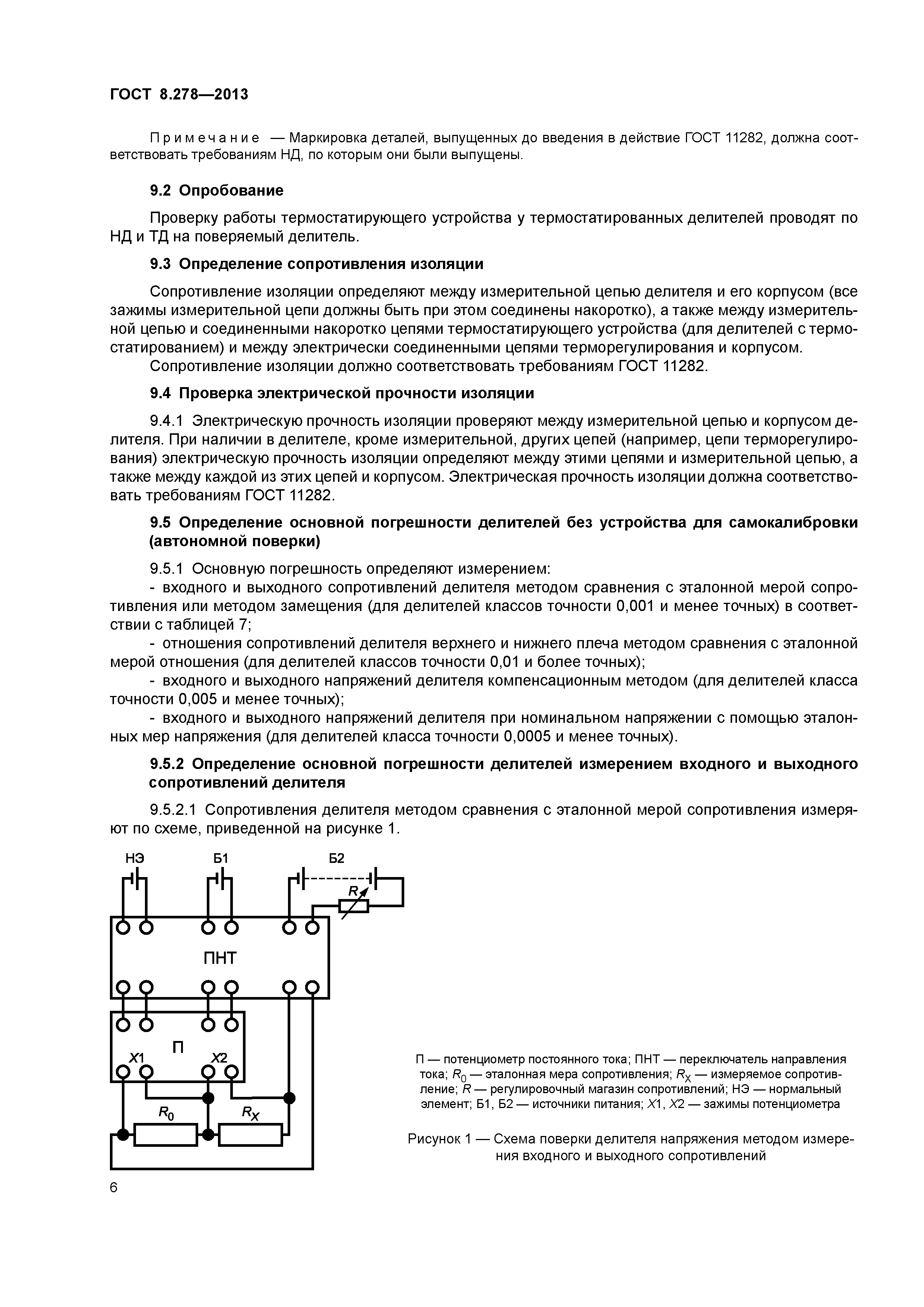 ГОСТ 8.278—2013

Примечание — Маркировка деталей, выпущенных до введения в действие ГОСТ 11282, должна соответствовать требованиям НД, по которым они были выпущены.

9.2 Опробование

Проверку работы термостатирующего устройства у термостатированных делителей проводят по НД и ТД на поверяемый делитель.

9.3 Определение сопротивления изоляции

Сопротивление изоляции определяют между измерительной цепью делителя и его корпусом (все зажимы измерительной цепи должны быть при этом соединены накоротко), а также между измерительной цепью и соединенными накоротко цепями термостатирующего устройства (для делителей с термостатированием) и между электрически соединенными цепями терморегулирования и корпусом.

Сопротивление изоляции должно соответствовать требованиям ГОСТ 11282.

9.4 Проверка электрической прочности изоляции

9.4.1 Электрическую прочность изоляции проверяют между измерительной цепью и корпусом делителя. При наличии в делителе, кроме измерительной, других цепей (например, цепи терморегулирования) электрическую прочность изоляции определяют между этими цепями и измерительной цепью, а также между каждой из этих цепей и корпусом. Электрическая прочность изоляции должна соответствовать требованиям ГОСТ 11282.

9.5 Определение основной погрешности делителей без устройства для самокалибровки (автономной поверки)

9.5.1 Основную погрешность определяют измерением:

- входного и выходного сопротивлений делителя методом сравнения с эталонной мерой сопротивления или методом замещения (для делителей классов точности 0,001 и менее точных) в соответствии с таблицей 7;

- отношения сопротивлений делителя верхнего и нижнего плеча методом сравнения с эталонной мерой отношения (для делителей классов точности 0,01 и более точных);

- входного и выходного напряжений делителя компенсационным методом (для делителей класса точности 0,005 и менее точных);

- входного и выходного напряжений делителя при номинальном напряжении с помощью эталонных мер напряжения (для делителей класса точности 0,0005 и менее точных).

9.5.2 Определение основной погрешности делителей измерением входного и выходного сопротивлений делителя

9.5.2.1 Сопротивления делителя методом сравнения с эталонной мерой сопротивления измеряют по схеме, приведенной на рисунке 1.

НЭ Б1 Б2 $R$ ПНТ П $X1$ $X2$ $R_0$ $R_X$

П — потенциометр постоянного тока; ПНТ — переключатель направления тока; $R_0$ — эталонная мера сопротивления; $R_X$ — измеряемое сопротивление; $R$ — регулировочный магазин сопротивлений; НЭ — нормальный элемент; Б1, Б2 — источники питания; $X1$, $X2$ — зажимы потенциометра

Рисунок 1 — Схема поверки делителя напряжения методом измерения входного и выходного сопротивлений

6